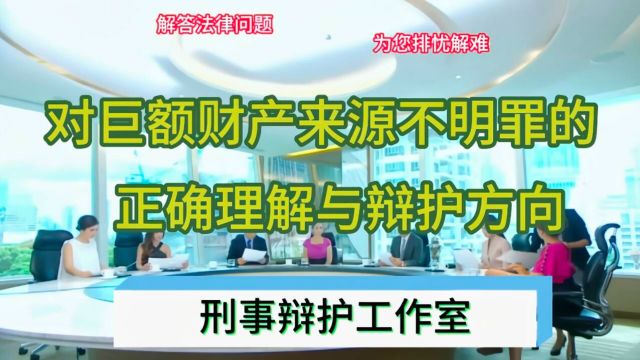 解答法律问题

为您排忧解难

对巨额财产来源不明罪的正确理解与辩护方向

刑事辩护工作室